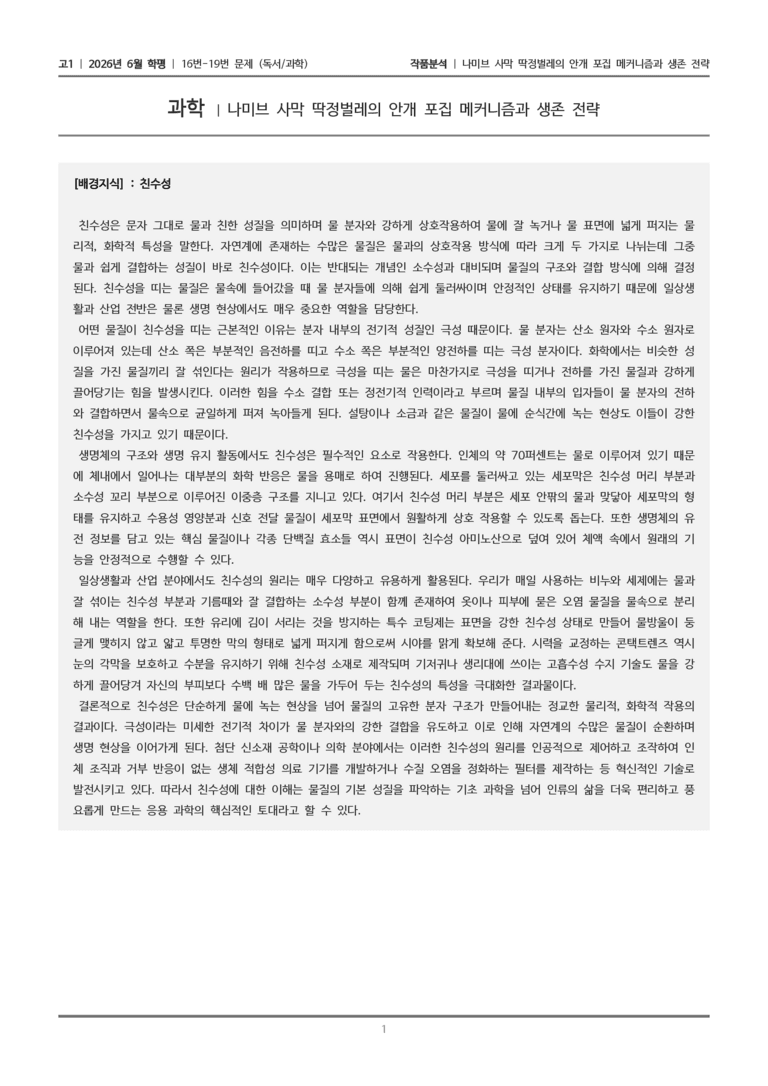 고1 | 2026년 6월 학평 | 16번-19번 문제 (독서/과학)

작품분석 | 나미브 사막 딱정벌레의 안개 포집 메커니즘과 생존 전략

과학 | 나미브 사막 딱정벌레의 안개 포집 메커니즘과 생존 전략

[배경지식] : 친수성

친수성은 문자 그대로 물과 친한 성질을 의미하며 물 분자와 강하게 상호작용하여 물에 잘 녹거나 물 표면에 넓게 퍼지는 물리적, 화학적 특성을 말한다. 자연계에 존재하는 수많은 물질은 물과의 상호작용 방식에 따라 크게 두 가지로 나뉘는데 그중 물과 쉽게 결합하는 성질이 바로 친수성이다. 이는 반대되는 개념인 소수성과 대비되며 물질의 구조와 결합 방식에 의해 결정된다. 친수성을 띠는 물질은 물속에 들어갔을 때 물 분자들에 의해 쉽게 둘러싸이며 안정적인 상태를 유지하기 때문에 일상생활과 산업 전반은 물론 생명 현상에서도 매우 중요한 역할을 담당한다.

어떤 물질이 친수성을 띠는 근본적인 이유는 분자 내부의 전기적 성질인 극성 때문이다. 물 분자는 산소 원자와 수소 원자로 이루어져 있는데 산소 쪽은 부분적인 음전하를 띠고 수소 쪽은 부분적인 양전하를 띠는 극성 분자이다. 화학에서는 비슷한 성질을 가진 물질끼리 잘 섞인다는 원리가 작용하므로 극성을 띠는 물은 마찬가지로 극성을 띠거나 전하를 가진 물질과 강하게 끌어당기는 힘을 발생시킨다. 이러한 힘을 수소 결합 또는 정전기적 인력이라고 부르며 물질 내부의 입자들이 물 분자의 전하와 결합하면서 물속으로 균일하게 퍼져 녹아들게 된다. 설탕이나 소금과 같은 물질이 물에 순식간에 녹는 현상도 이들이 강한 친수성을 가지고 있기 때문이다.

생명체의 구조와 생명 유지 활동에서도 친수성은 필수적인 요소로 작용한다. 인체의 약 70퍼센트는 물로 이루어져 있기 때문에 체내에서 일어나는 대부분의 화학 반응은 물을 용매로 하여 진행된다. 세포를 둘러싸고 있는 세포막은 친수성 머리 부분과 소수성 꼬리 부분으로 이루어진 이중층 구조를 지니고 있다. 여기서 친수성 머리 부분은 세포 안팎의 물과 맞닿아 세포막의 형태를 유지하고 수용성 영양분과 신호 전달 물질이 세포막 표면에서 원활하게 상호 작용할 수 있도록 돕는다. 또한 생명체의 유전 정보를 담고 있는 핵심 물질이나 각종 단백질 효소들 역시 표면이 친수성 아미노산으로 덮여 있어 체액 속에서 원래의 기능을 안정적으로 수행할 수 있다.

일상생활과 산업 분야에서도 친수성의 원리는 매우 다양하고 유용하게 활용된다. 우리가 매일 사용하는 비누와 세제에는 물과 잘 섞이는 친수성 부분과 기름때와 잘 결합하는 소수성 부분이 함께 존재하여 옷이나 피부에 묻은 오염 물질을 물속으로 분리해 내는 역할을 한다. 또한 유리에 김이 서리는 것을 방지하는 특수 코팅제는 표면을 강한 친수성 상태로 만들어 물방울이 둥글게 맺히지 않고 얇고 투명한 막의 형태로 넓게 퍼지게 함으로써 시야를 맑게 확보해 준다. 시력을 교정하는 콘택트렌즈 역시 눈의 각막을 보호하고 수분을 유지하기 위해 친수성 소재로 제작되며 기저귀나 생리대에 쓰이는 고흡수성 수지 기술도 물을 강하게 끌어당겨 자신의 부피보다 수백 배 많은 물을 가두어 두는 친수성의 특성을 극대화한 결과물이다.

결론적으로 친수성은 단순하게 물에 녹는 현상을 넘어 물질의 고유한 분자 구조가 만들어내는 정교한 물리적, 화학적 작용의 결과이다. 극성이라는 미세한 전기적 차이가 물 분자와의 강한 결합을 유도하고 이로 인해 자연계의 수많은 물질이 순환하며 생명 현상을 이어가게 된다. 첨단 신소재 공학이나 의학 분야에서는 이러한 친수성의 원리를 인공적으로 제어하고 조작하여 인체 조직과 거부 반응이 없는 생체 적합성 의료 기기를 개발하거나 수질 오염을 정화하는 필터를 제작하는 등 혁신적인 기술로 발전시키고 있다. 따라서 친수성에 대한 이해는 물질의 기본 성질을 파악하는 기초 과학을 넘어 인류의 삶을 더욱 편리하고 풍요롭게 만드는 응용 과학의 핵심적인 토대라고 할 수 있다.

1